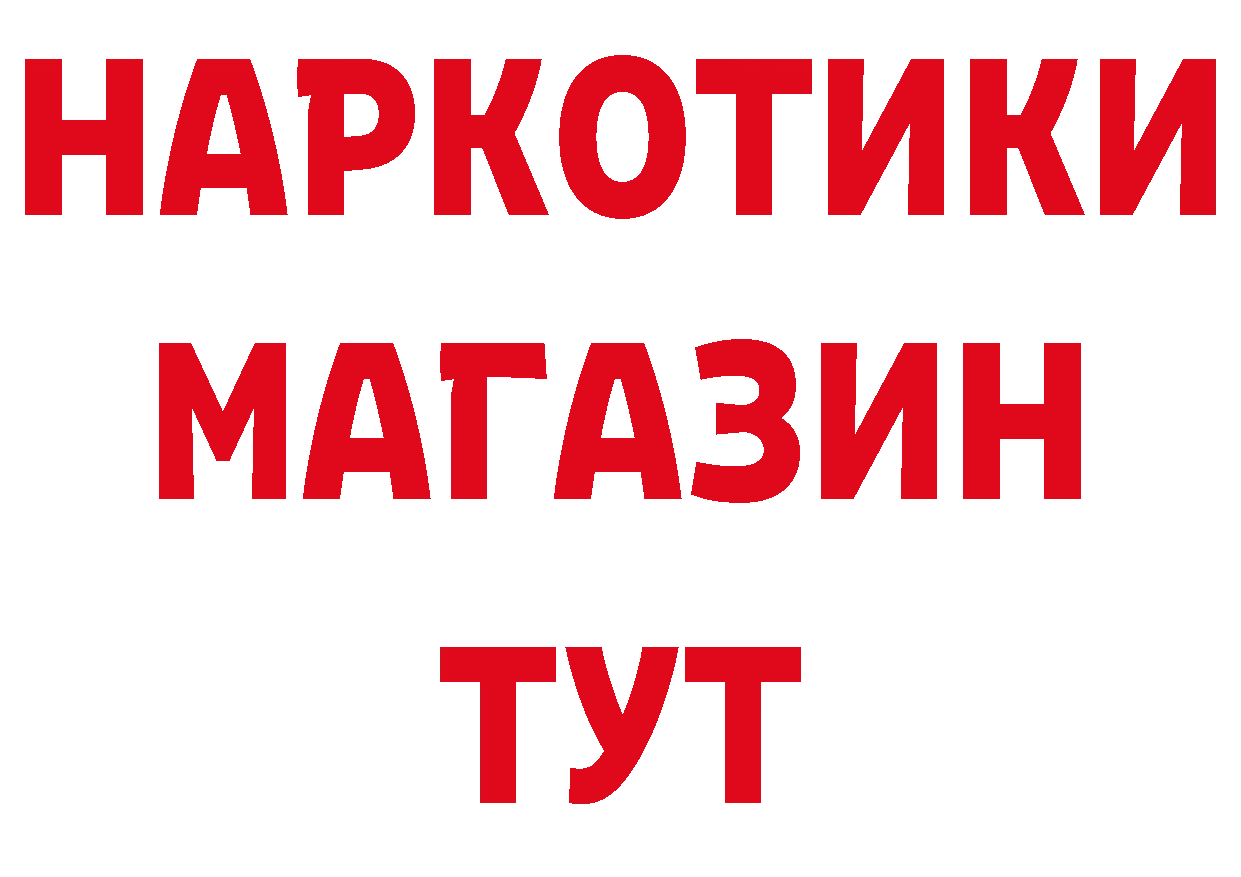 НАРКОТИКИ МАГАЗИН ТУТ